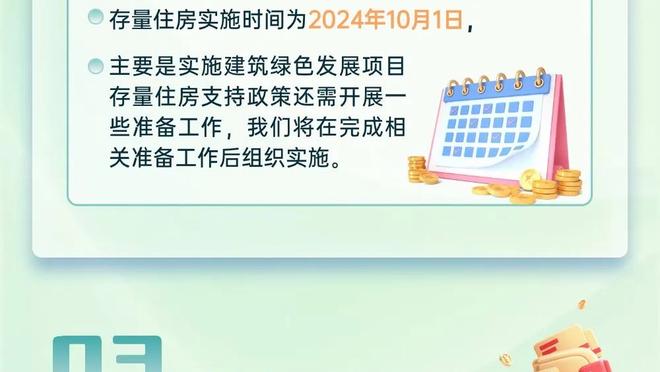 存量住房实施时间为2024年10月1日，

主要是实施建筑绿色发展项目存量住房支持政策还需开展一些准备工作，我们将在完成相关准备工作后组织实施。

03